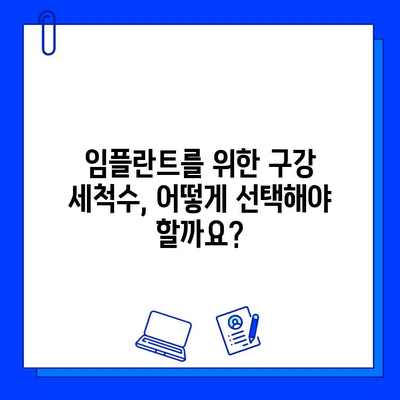 임플란트를 위한 구강 세척수, 어떻게 선택해야 할까요?